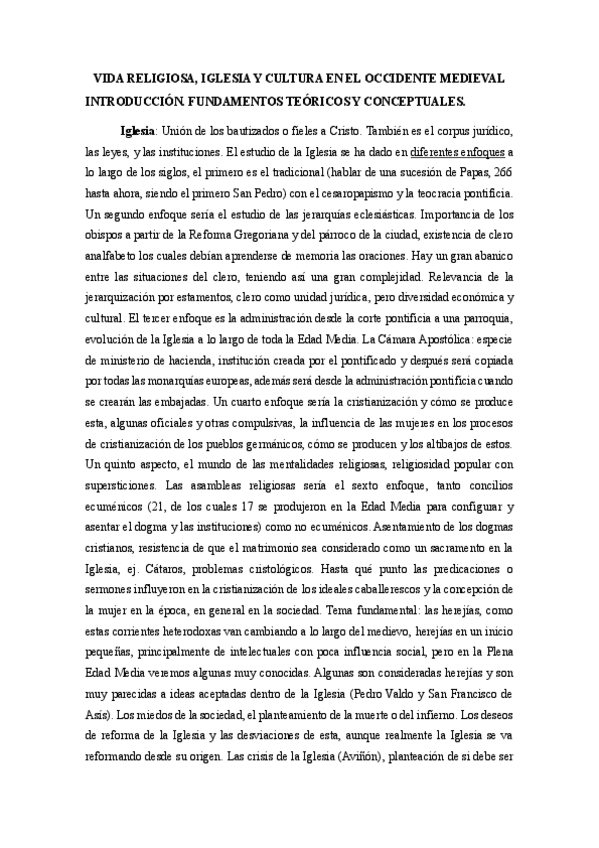 VIDA RELIGIOSA, IGLESIA Y CULTURA EN EL OCCIDENTE MEDIEVAL
INTRODUCCIÓN. FUNDAMENTOS TEÓRICOS Y CONCEPTUALES.

Iglesia: Unión de los bautizados o fieles a Cristo. También es el corpus jurídico, las leyes, y las instituciones. El estudio de la Iglesia se ha dado en diferentes enfoques a lo largo de los siglos, el primero es el tradicional (hablar de una sucesión de Papas, 266 hasta ahora, siendo el primero San Pedro) con el cesaropapismo y la teocracia pontificia. Un segundo enfoque sería el estudio de las jerarquías eclesiásticas. Importancia de los obispos a partir de la Reforma Gregoriana y del párroco de la ciudad, existencia de clero analfabeto los cuales debían aprenderse de memoria las oraciones. Hay un gran abanico entre las situaciones del clero, teniendo así una gran complejidad. Relevancia de la jerarquización por estamentos, clero como unidad jurídica, pero diversidad económica y cultural. El tercer enfoque es la administración desde la corte pontificia a una parroquia, evolución de la Iglesia a lo largo de toda la Edad Media. La Cámara Apostólica: especie de ministerio de hacienda, institución creada por el pontificado y después será copiada por todas las monarquías europeas, además será desde la administración pontificia cuando se crearán las embajadas. Un cuarto enfoque sería la cristianización y cómo se produce esta, algunas oficiales y otras compulsivas, la influencia de las mujeres en los procesos de cristianización de los pueblos germánicos, cómo se producen y los altibajos de estos. Un quinto aspecto, el mundo de las mentalidades religiosas, religiosidad popular con supersticiones. Las asambleas religiosas sería el sexto enfoque, tanto concilios ecuménicos (21, de los cuales 17 se produjeron en la Edad Media para configurar y asentar el dogma y las instituciones) como no ecuménicos. Asentamiento de los dogmas cristianos, resistencia de que el matrimonio sea considerado como un sacramento en la Iglesia, ej. Cátaros, problemas cristológicos. Hasta qué punto las predicaciones o sermones influyeron en la cristianización de los ideales caballerescos y la concepción de la mujer en la época, en general en la sociedad. Tema fundamental: las herejías, como estas corrientes heterodoxas van cambiando a lo largo del medievo, herejías en un inicio pequeñas, principalmente de intelectuales con poca influencia social, pero en la Plena Edad Media veremos algunas muy conocidas. Algunas son consideradas herejías y son muy parecidas a ideas aceptadas dentro de la Iglesia (Pedro Valdo y San Francisco de Asís). Los miedos de la sociedad, el planteamiento de la muerte o del infierno. Los deseos de reforma de la Iglesia y las desviaciones de esta, aunque realmente la Iglesia se va reformando desde su origen. Las crisis de la Iglesia (Aviñón), planteación de si debe ser